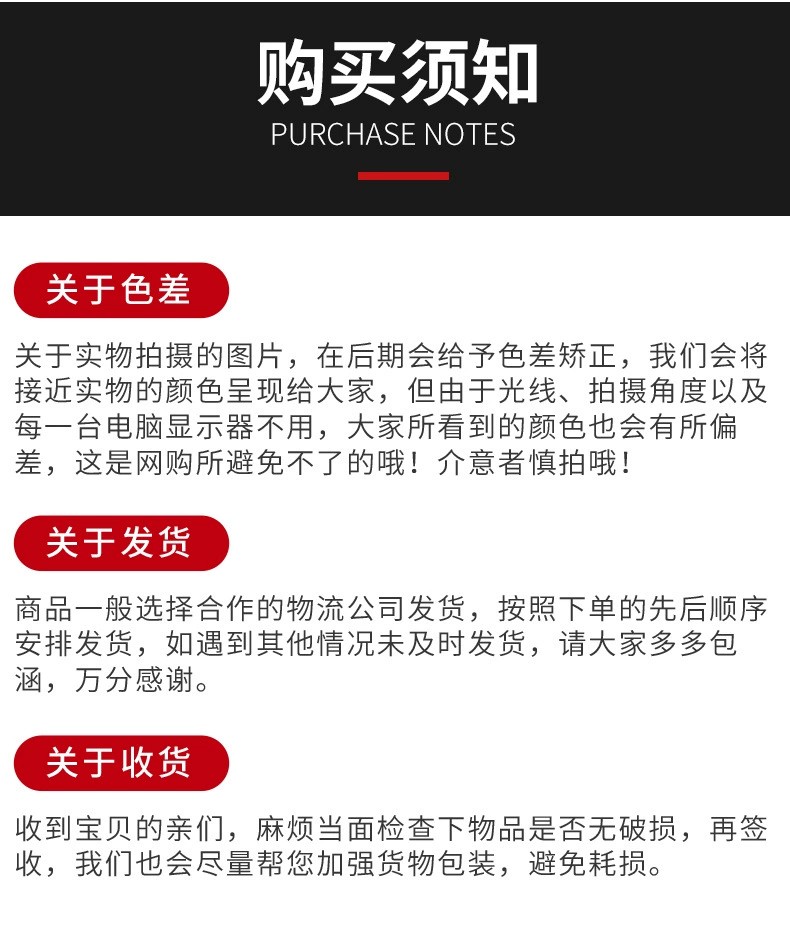 购买须知
PURCHASE NOTES

关于色差

关于实物拍摄的图片，在后期会给予色差矫正，我们会将接近实物的颜色呈现给大家，但由于光线、拍摄角度以及每一台电脑显示器不用，大家所看到的颜色也会有所偏差，这是网购所避免不了的哦！介意者慎拍哦！

关于发货

商品一般选择合作的物流公司发货，按照下单的先后顺序安排发货，如遇到其他情况未及时发货，请大家多多包涵，万分感谢。

关于收货

收到宝贝的亲们，麻烦当面检查下物品是否无破损，再签收，我们也会尽量帮您加强货物包装，避免耗损。